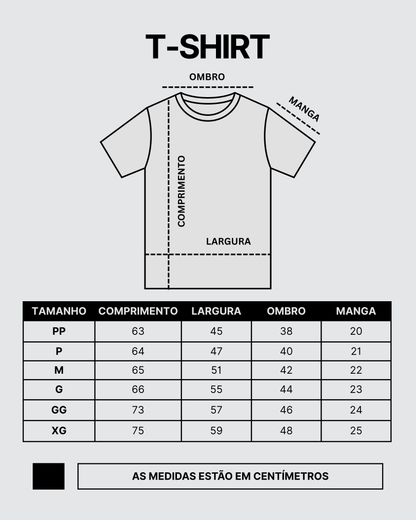 T-SHIRT

OMBRO

MANGA

COMPRIMENTO

LARGURA

| TAMANHO | COMPRIMENTO | LARGURA | OMBRO | MANGA |
|---|---|---|---|---|
| PP | 63 | 45 | 38 | 20 |
| P | 64 | 47 | 40 | 21 |
| M | 65 | 51 | 42 | 22 |
| G | 66 | 55 | 44 | 23 |
| GG | 73 | 57 | 46 | 24 |
| XG | 75 | 59 | 48 | 25 |

AS MEDIDAS ESTÃO EM CENTÍMETROS